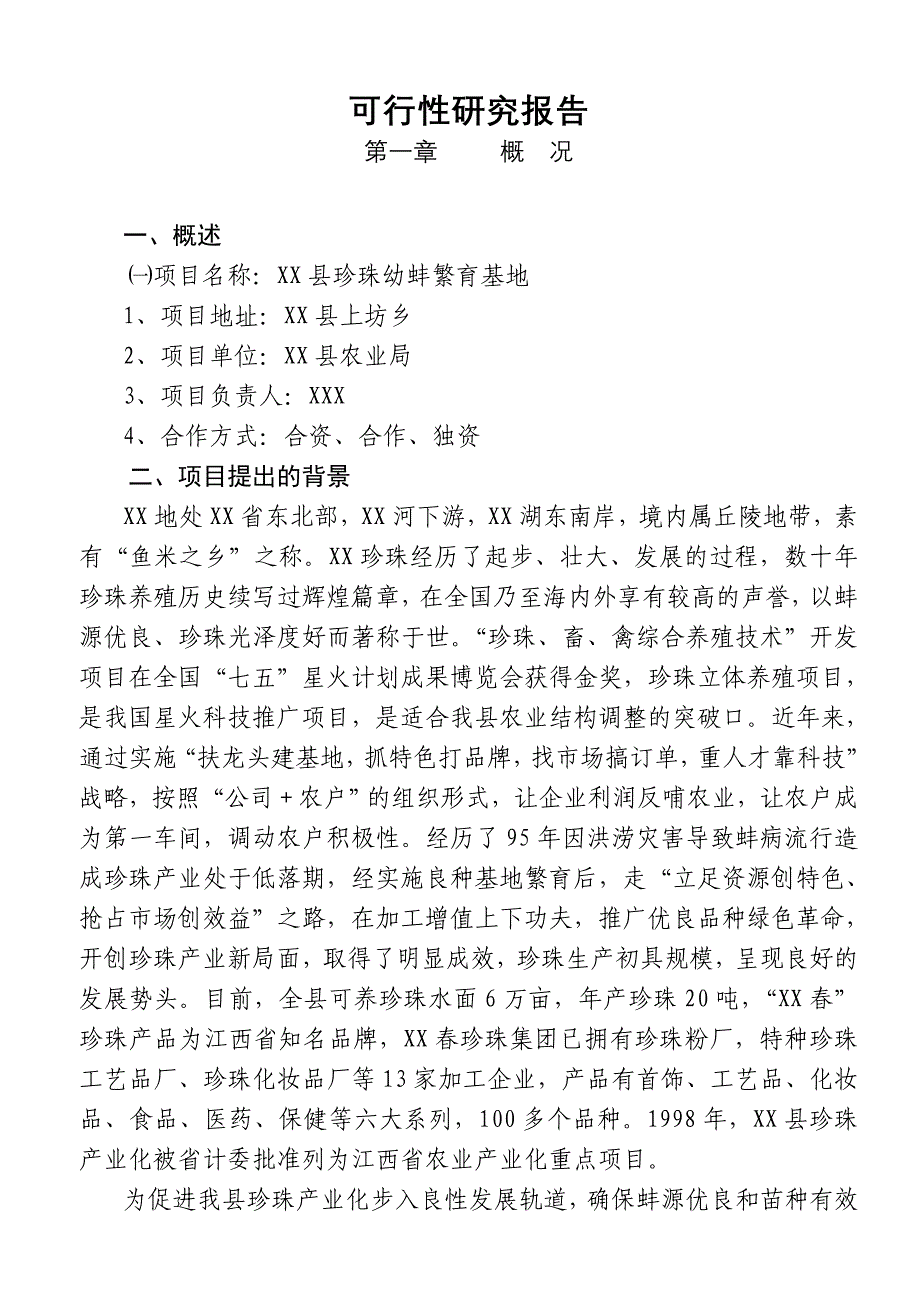 可行性研究报告

第一章　　概　况

一、概述

㈠项目名称：XX县珍珠幼蚌繁育基地

1、项目地址：XX县上坊乡

2、项目单位：XX县农业局

3、项目负责人：XXX

4、合作方式：合资、合作、独资

二、项目提出的背景

XX地处XX省东北部，XX河下游，XX湖东南岸，境内属丘陵地带，素有“鱼米之乡”之称。XX珍珠经历了起步、壮大、发展的过程，数十年珍珠养殖历史续写过辉煌篇章，在全国乃至海内外享有较高的声誉，以蚌源优良、珍珠光泽度好而著称于世。“珍珠、畜、禽综合养殖技术”开发项目在全国“七五”星火计划成果博览会获得金奖，珍珠立体养殖项目，是我国星火科技推广项目，是适合我县农业结构调整的突破口。近年来，通过实施“扶龙头建基地，抓特色打品牌，找市场搞订单，重人才靠科技”战略，按照“公司＋农户”的组织形式，让企业利润反哺农业，让农户成为第一车间，调动农户积极性。经历了95年因洪涝灾害导致蚌病流行造成珍珠产业处于低落期，经实施良种基地繁育后，走“立足资源创特色、抢占市场创效益”之路，在加工增值上下功夫，推广优良品种绿色革命，开创珍珠产业新局面，取得了明显成效，珍珠生产初具规模，呈现良好的发展势头。目前，全县可养珍珠水面6万亩，年产珍珠20吨，“XX春”珍珠产品为江西省知名品牌，XX春珍珠集团已拥有珍珠粉厂，特种珍珠工艺品厂、珍珠化妆品厂等13家加工企业，产品有首饰、工艺品、化妆品、食品、医药、保健等六大系列，100多个品种。1998年，XX县珍珠产业化被省计委批准列为江西省农业产业化重点项目。

为促进我县珍珠产业化步入良性发展轨道，确保蚌源优良和苗种有效